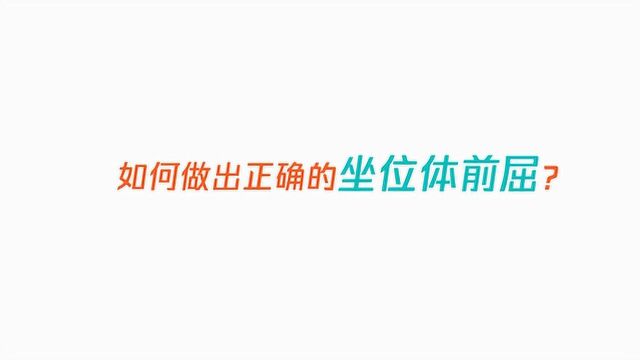 如何做出正确的坐位体前屈?